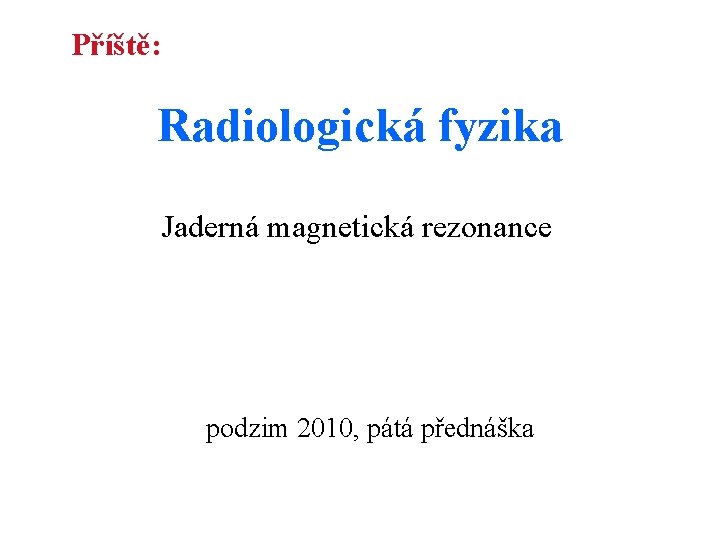 Příště:

Radiologická fyzika

Jaderná magnetická rezonance

podzim 2010, pátá přednáška